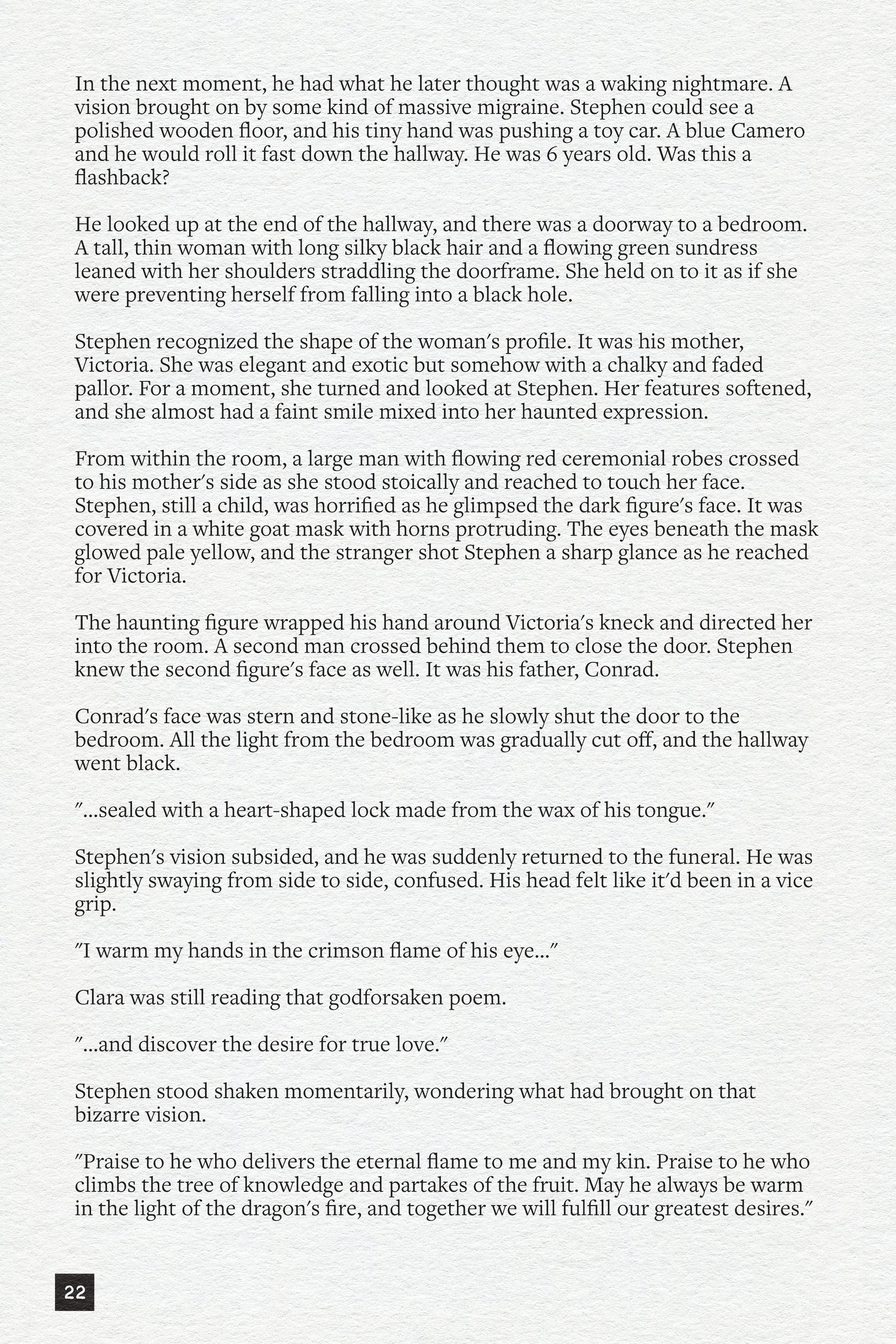 In the next moment, he had what he later thought was a waking nightmare. A vision brought on by some kind of massive migraine. Stephen could see a polished wooden floor, and his tiny hand was pushing a toy car. A blue Camero and he would roll it fast down the hallway. He was 6 years old. Was this a flashback?

He looked up at the end of the hallway, and there was a doorway to a bedroom. A tall, thin woman with long silky black hair and a flowing green sundress leaned with her shoulders straddling the doorframe. She held on to it as if she were preventing herself from falling into a black hole.

Stephen recognized the shape of the woman's profile. It was his mother, Victoria. She was elegant and exotic but somehow with a chalky and faded pallor. For a moment, she turned and looked at Stephen. Her features softened, and she almost had a faint smile mixed into her haunted expression.

From within the room, a large man with flowing red ceremonial robes crossed to his mother's side as she stood stoically and reached to touch her face. Stephen, still a child, was horrified as he glimpsed the dark figure's face. It was covered in a white goat mask with horns protruding. The eyes beneath the mask glowed pale yellow, and the stranger shot Stephen a sharp glance as he reached for Victoria.

The haunting figure wrapped his hand around Victoria's kneck and directed her into the room. A second man crossed behind them to close the door. Stephen knew the second figure's face as well. It was his father, Conrad.

Conrad's face was stern and stone-like as he slowly shut the door to the bedroom. All the light from the bedroom was gradually cut off, and the hallway went black.

"...sealed with a heart-shaped lock made from the wax of his tongue."

Stephen's vision subsided, and he was suddenly returned to the funeral. He was slightly swaying from side to side, confused. His head felt like it'd been in a vice grip.

"I warm my hands in the crimson flame of his eye..."

Clara was still reading that godforsaken poem.

"...and discover the desire for true love."

Stephen stood shaken momentarily, wondering what had brought on that bizarre vision.

"Praise to he who delivers the eternal flame to me and my kin. Praise to he who climbs the tree of knowledge and partakes of the fruit. May he always be warm in the light of the dragon's fire, and together we will fulfill our greatest desires."

22